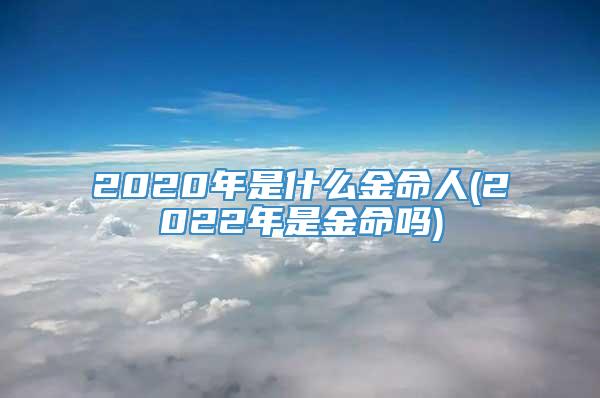 2020年是什么金命人(2022年是金命吗)